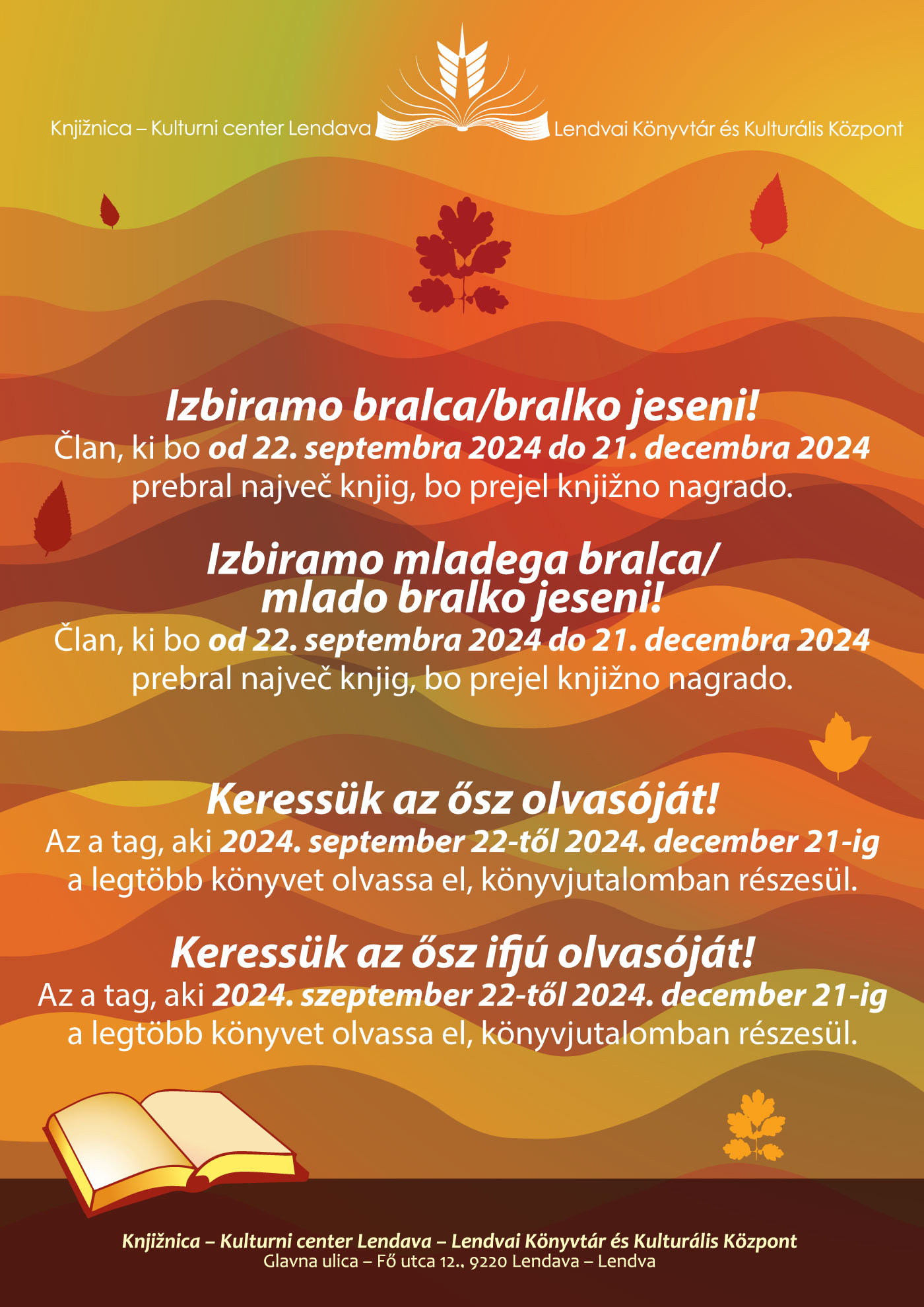 Knjižnica – Kulturni center Lendava Lendvai Könyvtár és Kulturális Központ

Izbiramo bralca/bralko jeseni!
Član, ki bo od 22. septembra 2024 do 21. decembra 2024 prebral največ knjig, bo prejel knjižno nagrado.

Izbiramo mladega bralca/ mlado bralko jeseni!
Član, ki bo od 22. septembra 2024 do 21. decembra 2024 prebral največ knjig, bo prejel knjižno nagrado.

Keressük az ősz olvasóját!
Az a tag, aki 2024. september 22-től 2024. december 21-ig a legtöbb könyvet olvassa el, könyvjutalomban részesül.

Keressük az ősz ifjú olvasóját!
Az a tag, aki 2024. szeptember 22-től 2024. december 21-ig a legtöbb könyvet olvassa el, könyvjutalomban részesül.

Knjižnica – Kulturni center Lendava – Lendvai Könyvtár és Kulturális Központ
Glavna ulica – Fő utca 12., 9220 Lendava – Lendva